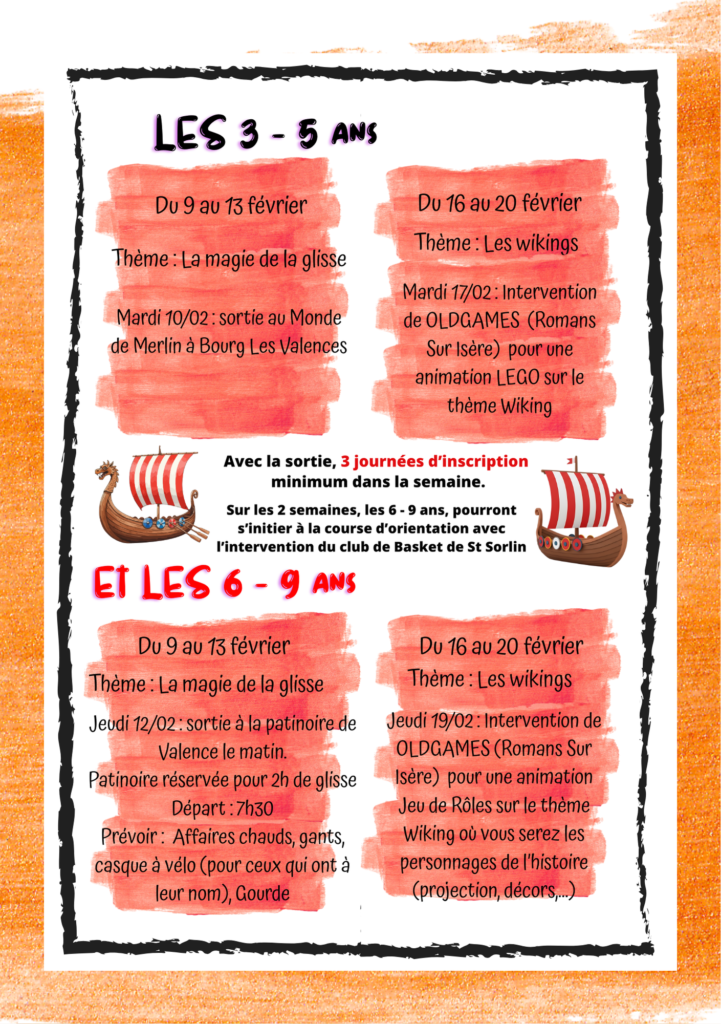 LES 3 - 5 ANS

Du 9 au 13 février

Thème : La magie de la glisse

Mardi 10/02 : sortie au Monde de Merlin à Bourg Les Valences

Du 16 au 20 février

Thème : Les wikings

Mardi 17/02 : Intervention de OLDGAMES (Romans Sur Isère) pour une animation LEGO sur le thème Wiking

Avec la sortie, 3 journées d'inscription minimum dans la semaine.

Sur les 2 semaines, les 6 - 9 ans, pourront s'initier à la course d'orientation avec l'intervention du club de Basket de St Sorlin

ET LES 6 - 9 ANS

Du 9 au 13 février

Thème : La magie de la glisse

Jeudi 12/02 : sortie à la patinoire de Valence le matin.
Patinoire réservée pour 2h de glisse
Départ : 7h30
Prévoir : Affaires chauds, gants, casque à vélo (pour ceux qui ont à leur nom), Gourde

Du 16 au 20 février

Thème : Les wikings

Jeudi 19/02 : Intervention de OLDGAMES (Romans Sur Isère) pour une animation Jeu de Rôles sur le thème Wiking où vous serez les personnages de l'histoire (projection, décors,...)